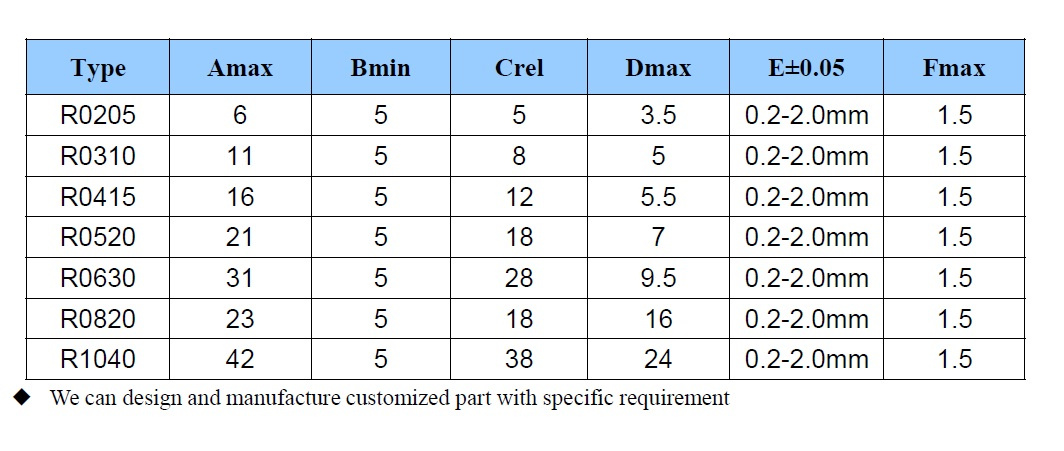 | Type | Amax | Bmin | Crel | Dmax | E±0.05 | Fmax |
|---|---|---|---|---|---|---|
| R0205 | 6 | 5 | 5 | 3.5 | 0.2-2.0mm | 1.5 |
| R0310 | 11 | 5 | 8 | 5 | 0.2-2.0mm | 1.5 |
| R0415 | 16 | 5 | 12 | 5.5 | 0.2-2.0mm | 1.5 |
| R0520 | 21 | 5 | 18 | 7 | 0.2-2.0mm | 1.5 |
| R0630 | 31 | 5 | 28 | 9.5 | 0.2-2.0mm | 1.5 |
| R0820 | 23 | 5 | 18 | 16 | 0.2-2.0mm | 1.5 |
| R1040 | 42 | 5 | 38 | 24 | 0.2-2.0mm | 1.5 |

◆ We can design and manufacture customized part with specific requirement